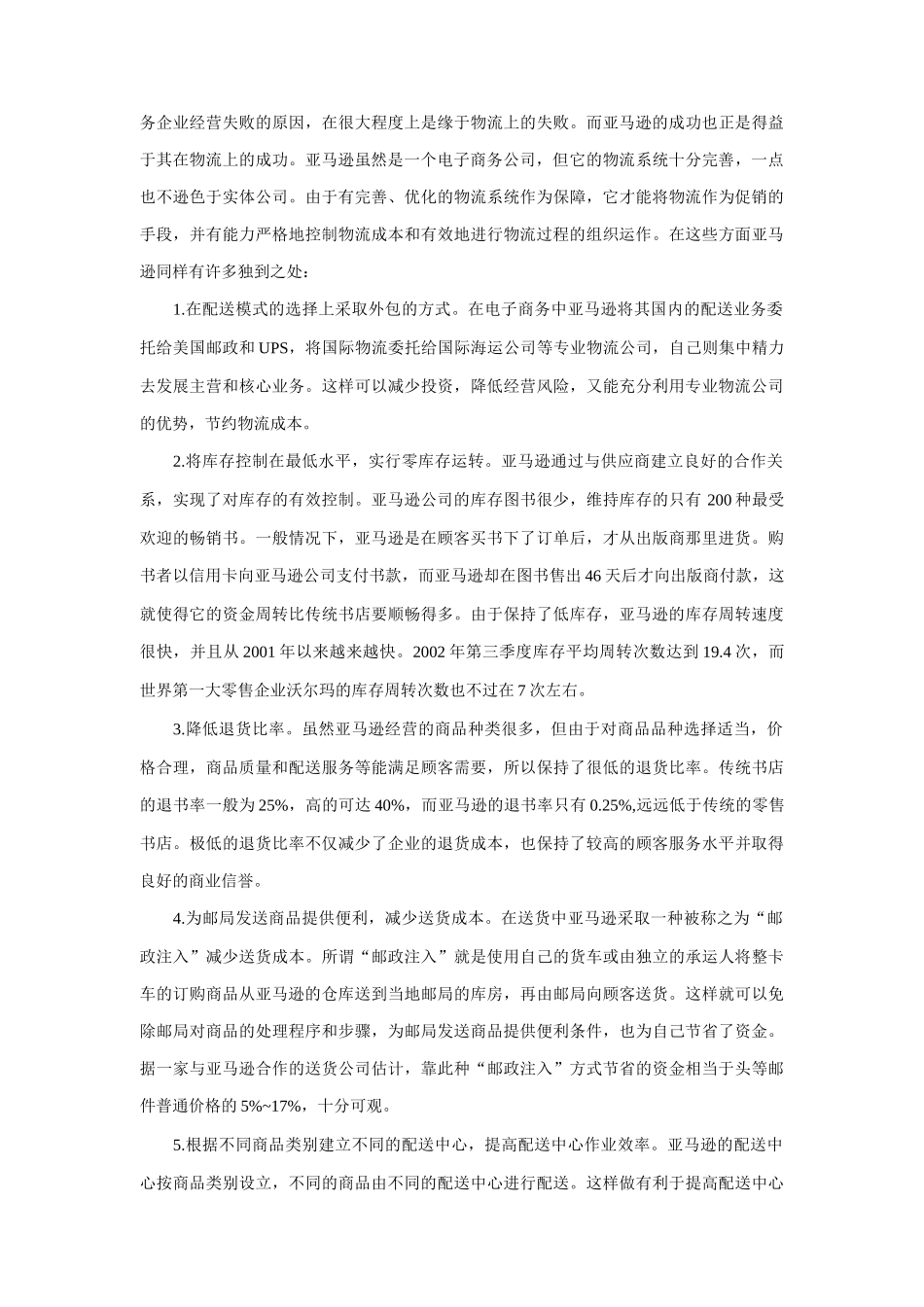 务企业经营失败的原因，在很大程度上是缘于物流上的失败。而亚马逊的成功也正是得益于其在物流上的成功。亚马逊虽然是一个电子商务公司，但它的物流系统十分完善，一点也不逊色于实体公司。由于有完善、优化的物流系统作为保障，它才能将物流作为促销的手段，并有能力严格地控制物流成本和有效地进行物流过程的组织运作。在这些方面亚马逊同样有许多独到之处：

1.在配送模式的选择上采取外包的方式。在电子商务中亚马逊将其国内的配送业务委托给美国邮政和 UPS，将国际物流委托给国际海运公司等专业物流公司，自己则集中精力去发展主营和核心业务。这样可以减少投资，降低经营风险，又能充分利用专业物流公司的优势，节约物流成本。

2.将库存控制在最低水平，实行零库存运转。亚马逊通过与供应商建立良好的合作关系，实现了对库存的有效控制。亚马逊公司的库存图书很少，维持库存的只有 200 种最受欢迎的畅销书。一般情况下，亚马逊是在顾客买书下了订单后，才从出版商那里进货。购书者以信用卡向亚马逊公司支付书款，而亚马逊却在图书售出 46 天后才向出版商付款，这就使得它的资金周转比传统书店要顺畅得多。由于保持了低库存，亚马逊的库存周转速度很快，并且从 2001 年以来越来越快。2002 年第三季度库存平均周转次数达到 19.4 次，而世界第一大零售企业沃尔玛的库存周转次数也不过在 7 次左右。

3.降低退货比率。虽然亚马逊经营的商品种类很多，但由于对商品品种选择适当，价格合理，商品质量和配送服务等能满足顾客需要，所以保持了很低的退货比率。传统书店的退书率一般为 25%，高的可达 40%，而亚马逊的退书率只有 0.25%,远远低于传统的零售书店。极低的退货比率不仅减少了企业的退货成本，也保持了较高的顾客服务水平并取得良好的商业信誉。

4.为邮局发送商品提供便利，减少送货成本。在送货中亚马逊采取一种被称之为“邮政注入”减少送货成本。所谓“邮政注入”就是使用自己的货车或由独立的承运人将整卡车的订购商品从亚马逊的仓库送到当地邮局的库房，再由邮局向顾客送货。这样就可以免除邮局对商品的处理程序和步骤，为邮局发送商品提供便利条件，也为自己节省了资金。据一家与亚马逊合作的送货公司估计，靠此种“邮政注入”方式节省的资金相当于头等邮件普通价格的 5%~17%，十分可观。

5.根据不同商品类别建立不同的配送中心，提高配送中心作业效率。亚马逊的配送中心按商品类别设立，不同的商品由不同的配送中心进行配送。这样做有利于提高配送中心